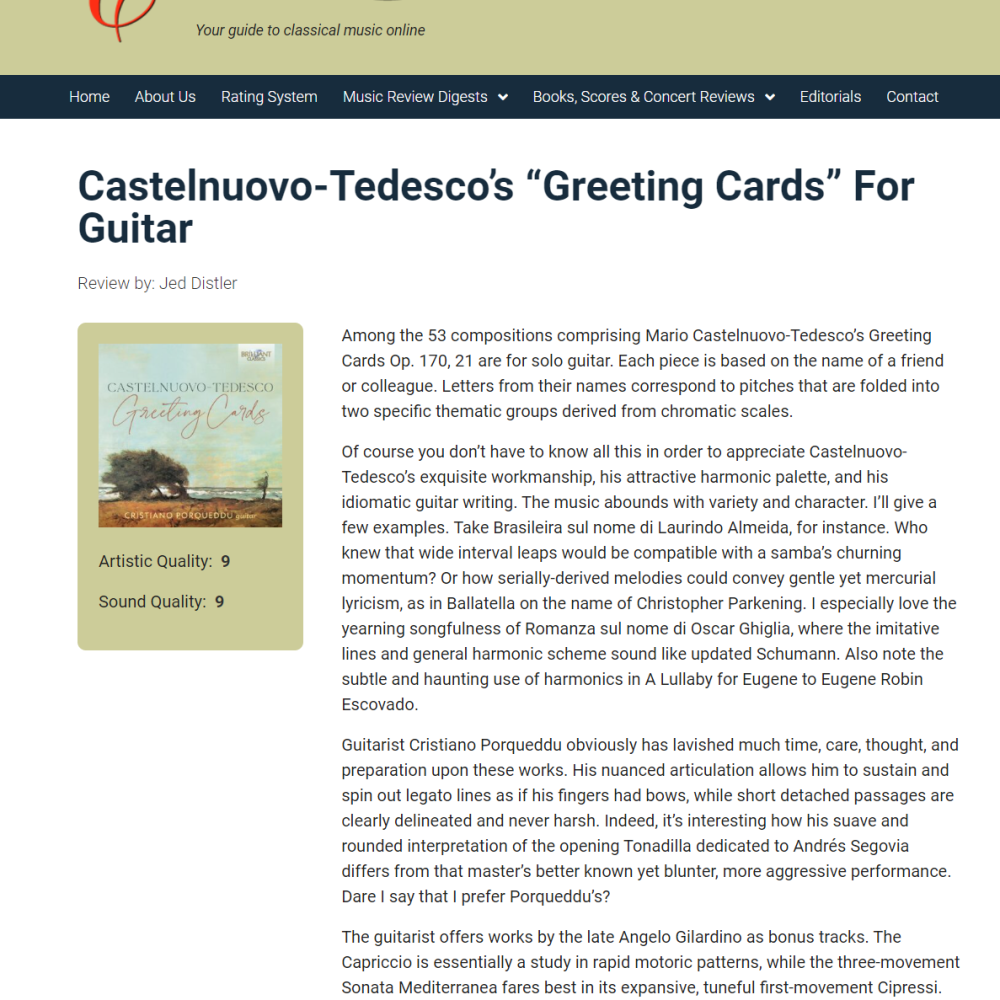 Your guide to classical music online

Home About Us Rating System Music Review Digests Books, Scores & Concert Reviews Editorials Contact

Castelnuovo-Tedesco's "Greeting Cards" For Guitar

Review by: Jed Distler

BRILLIANT CLASSICS
CASTELNUOVO-TEDESCO
Greeting Cards
CRISTIANO PORQUEDDU guitar

Artistic Quality: 9

Sound Quality: 9

Among the 53 compositions comprising Mario Castelnuovo-Tedesco's Greeting Cards Op. 170, 21 are for solo guitar. Each piece is based on the name of a friend or colleague. Letters from their names correspond to pitches that are folded into two specific thematic groups derived from chromatic scales.

Of course you don't have to know all this in order to appreciate Castelnuovo-Tedesco's exquisite workmanship, his attractive harmonic palette, and his idiomatic guitar writing. The music abounds with variety and character. I'll give a few examples. Take Brasileira sul nome di Laurindo Almeida, for instance. Who knew that wide interval leaps would be compatible with a samba's churning momentum? Or how serially-derived melodies could convey gentle yet mercurial lyricism, as in Ballatella on the name of Christopher Parkening. I especially love the yearning songfulness of Romanza sul nome di Oscar Ghiglia, where the imitative lines and general harmonic scheme sound like updated Schumann. Also note the subtle and haunting use of harmonics in A Lullaby for Eugene to Eugene Robin Escovado.

Guitarist Cristiano Porqueddu obviously has lavished much time, care, thought, and preparation upon these works. His nuanced articulation allows him to sustain and spin out legato lines as if his fingers had bows, while short detached passages are clearly delineated and never harsh. Indeed, it's interesting how his suave and rounded interpretation of the opening Tonadilla dedicated to Andrés Segovia differs from that master's better known yet blunter, more aggressive performance. Dare I say that I prefer Porqueddu's?

The guitarist offers works by the late Angelo Gilardino as bonus tracks. The Capriccio is essentially a study in rapid motoric patterns, while the three-movement Sonata Mediterranea fares best in its expansive, tuneful first-movement Cipressi.